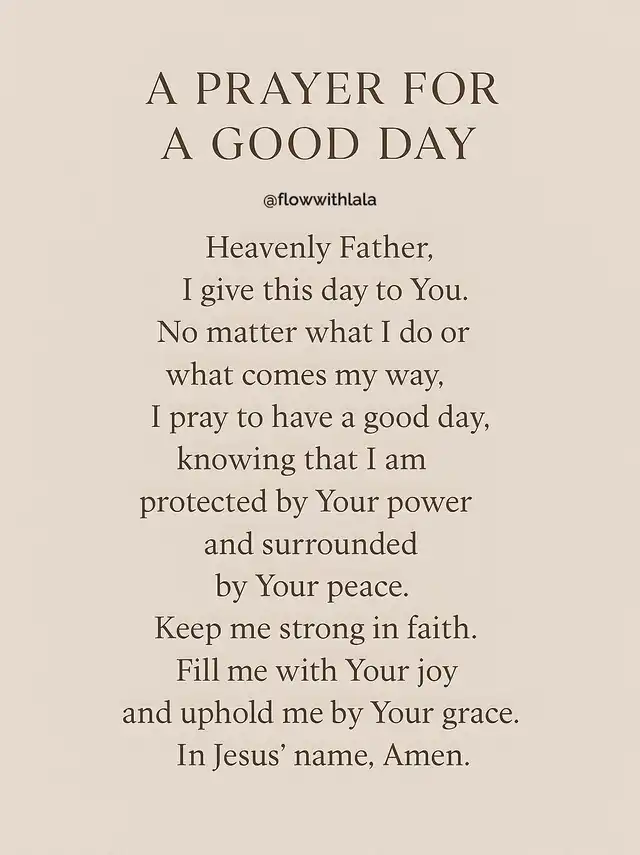 A PRAYER FOR
A GOOD DAY

@flowwithlala

Heavenly Father,
I give this day to You.
No matter what I do or
what comes my way,
I pray to have a good day,
knowing that I am
protected by Your power
and surrounded
by Your peace.
Keep me strong in faith.
Fill me with Your joy
and uphold me by Your grace.
In Jesus' name, Amen.